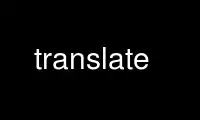 translate